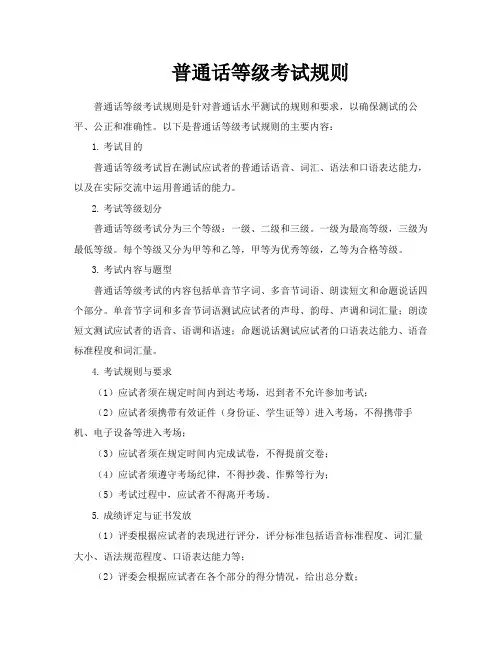 普通话等级考试规则

普通话等级考试规则是针对普通话水平测试的规则和要求，以确保测试的公平、公正和准确性。以下是普通话等级考试规则的主要内容：

1. 考试目的

普通话等级考试旨在测试应试者的普通话语音、词汇、语法和口语表达能力，以及在实际交流中运用普通话的能力。

2. 考试等级划分

普通话等级考试分为三个等级：一级、二级和三级。一级为最高等级，三级为最低等级。每个等级又分为甲等和乙等，甲等为优秀等级，乙等为合格等级。

3. 考试内容与题型

普通话等级考试的内容包括单音节字词、多音节词语、朗读短文和命题说话四个部分。单音节字词和多音节词语测试应试者的声母、韵母、声调和词汇量；朗读短文测试应试者的语音、语调和语速；命题说话测试应试者的口语表达能力、语音标准程度和词汇量。

4. 考试规则与要求

（1）应试者须在规定时间内到达考场，迟到者不允许参加考试；

（2）应试者须携带有效证件（身份证、学生证等）进入考场，不得携带手机、电子设备等进入考场；

（3）应试者须在规定时间内完成试卷，不得提前交卷；

（4）应试者须遵守考场纪律，不得抄袭、作弊等行为；

（5）考试过程中，应试者不得离开考场。

5. 成绩评定与证书发放

（1）评委根据应试者的表现进行评分，评分标准包括语音标准程度、词汇量大小、语法规范程度、口语表达能力等；

（2）评委会根据应试者在各个部分的得分情况，给出总分数；